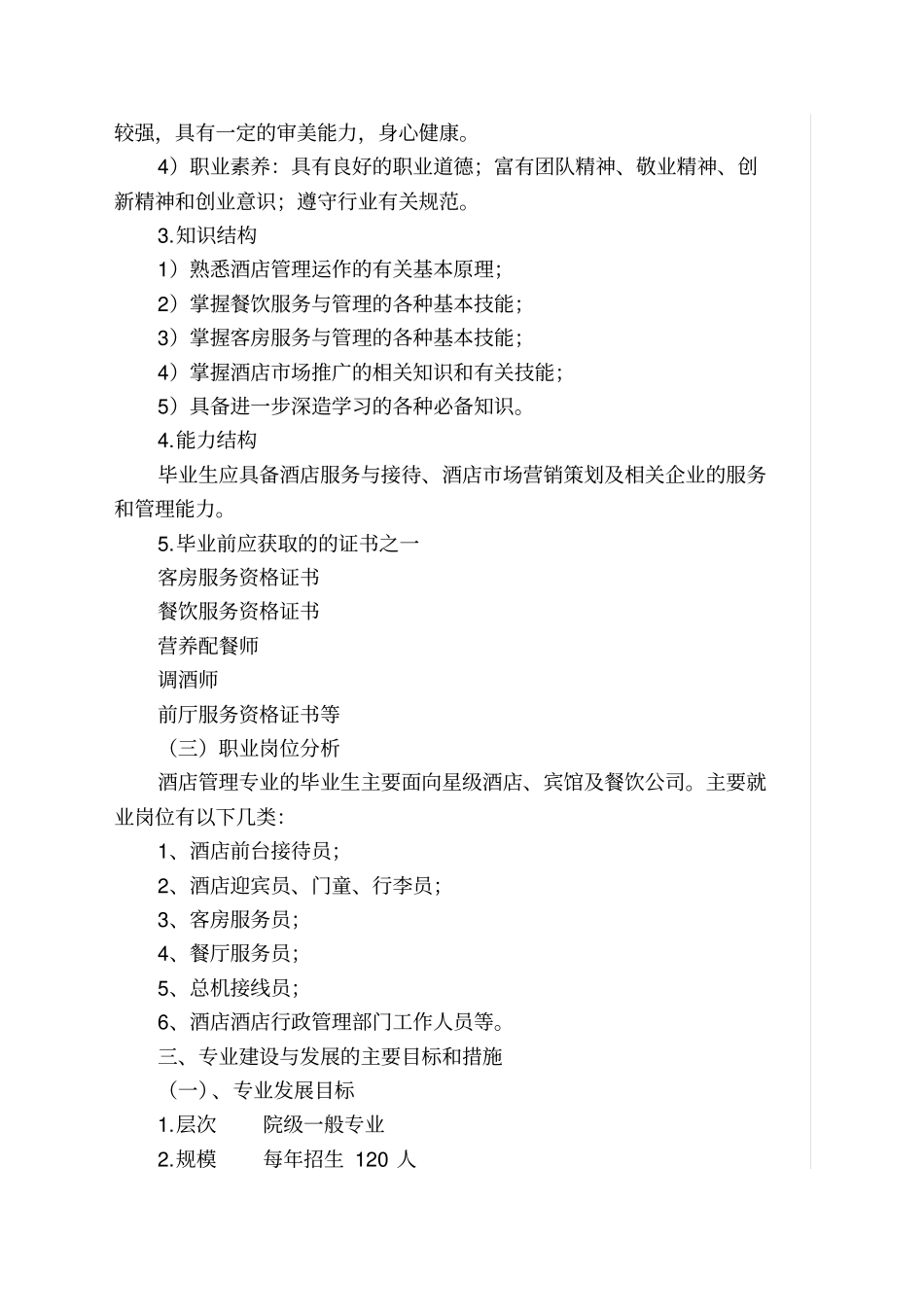 较强，具有一定的审美能力，身心健康。

4）职业素养：具有良好的职业道德；富有团队精神、敬业精神、创新精神和创业意识；遵守行业有关规范。

3.知识结构

1）熟悉酒店管理运作的有关基本原理；

2）掌握餐饮服务与管理的各种基本技能；

3）掌握客房服务与管理的各种基本技能；

4）掌握酒店市场推广的相关知识和有关技能；

5）具备进一步深造学习的各种必备知识。

4.能力结构

毕业生应具备酒店服务与接待、酒店市场营销策划及相关企业的服务和管理能力。

5.毕业前应获取的的证书之一

客房服务资格证书

餐饮服务资格证书

营养配餐师

调酒师

前厅服务资格证书等

（三）职业岗位分析

酒店管理专业的毕业生主要面向星级酒店、宾馆及餐饮公司。主要就业岗位有以下几类：

1、酒店前台接待员；

2、酒店迎宾员、门童、行李员；

3、客房服务员；

4、餐厅服务员；

5、总机接线员；

6、酒店酒店行政管理部门工作人员等。

三、专业建设与发展的主要目标和措施

（一）、专业发展目标

1.层次　　院级一般专业

2.规模　　每年招生 120 人